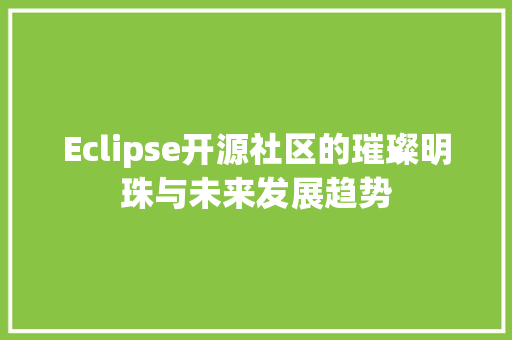 Eclipse开源社区的璀璨明珠与未来发展趋势